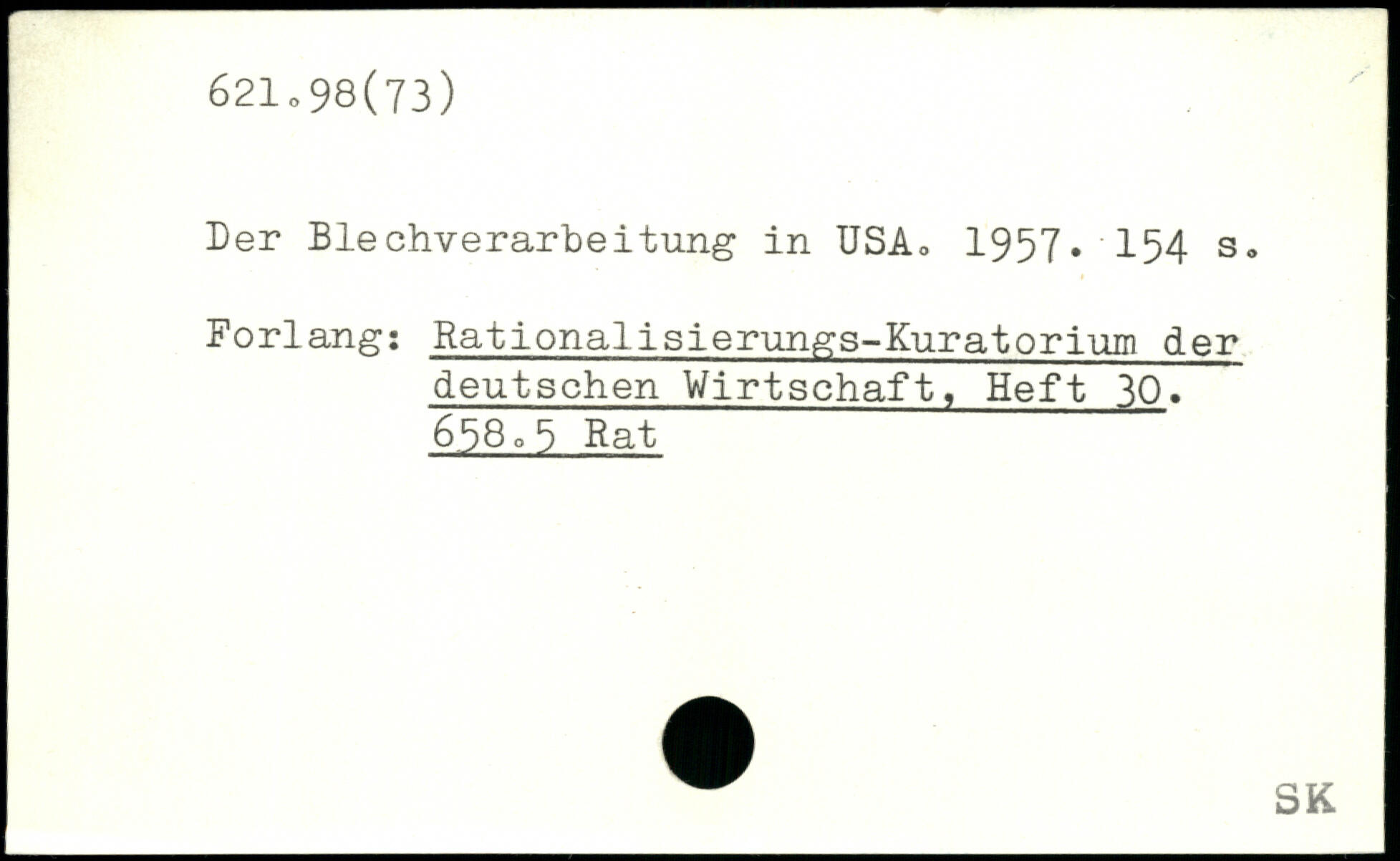 621.98(73)

Der Blechverarbeitung in USA. 1957. 154 s.

Forlang: Rationalisierungs-Kuratorium der deutschen Wirtschaft, Heft 30.
658.5 Rat

SK